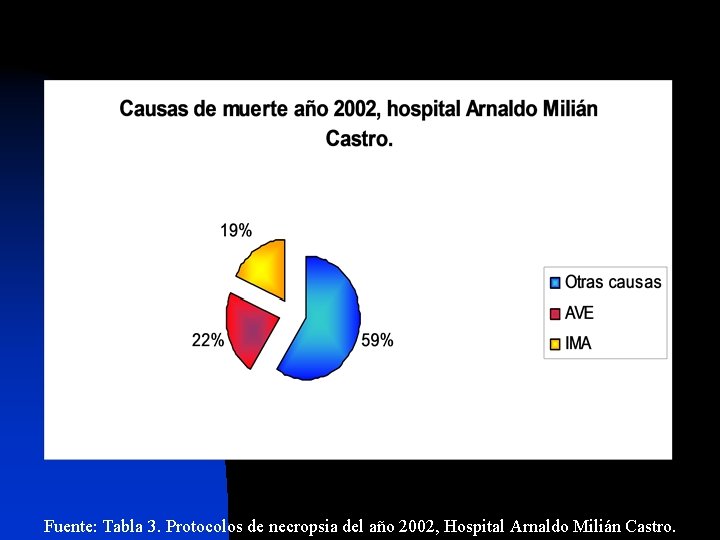 Causas de muerte año 2002, hospital Arnaldo Milián Castro.

19%

22%

59%

Otras causas
AVE
IMA

Fuente: Tabla 3. Protocolos de necropsia del año 2002, Hospital Arnaldo Milián Castro.